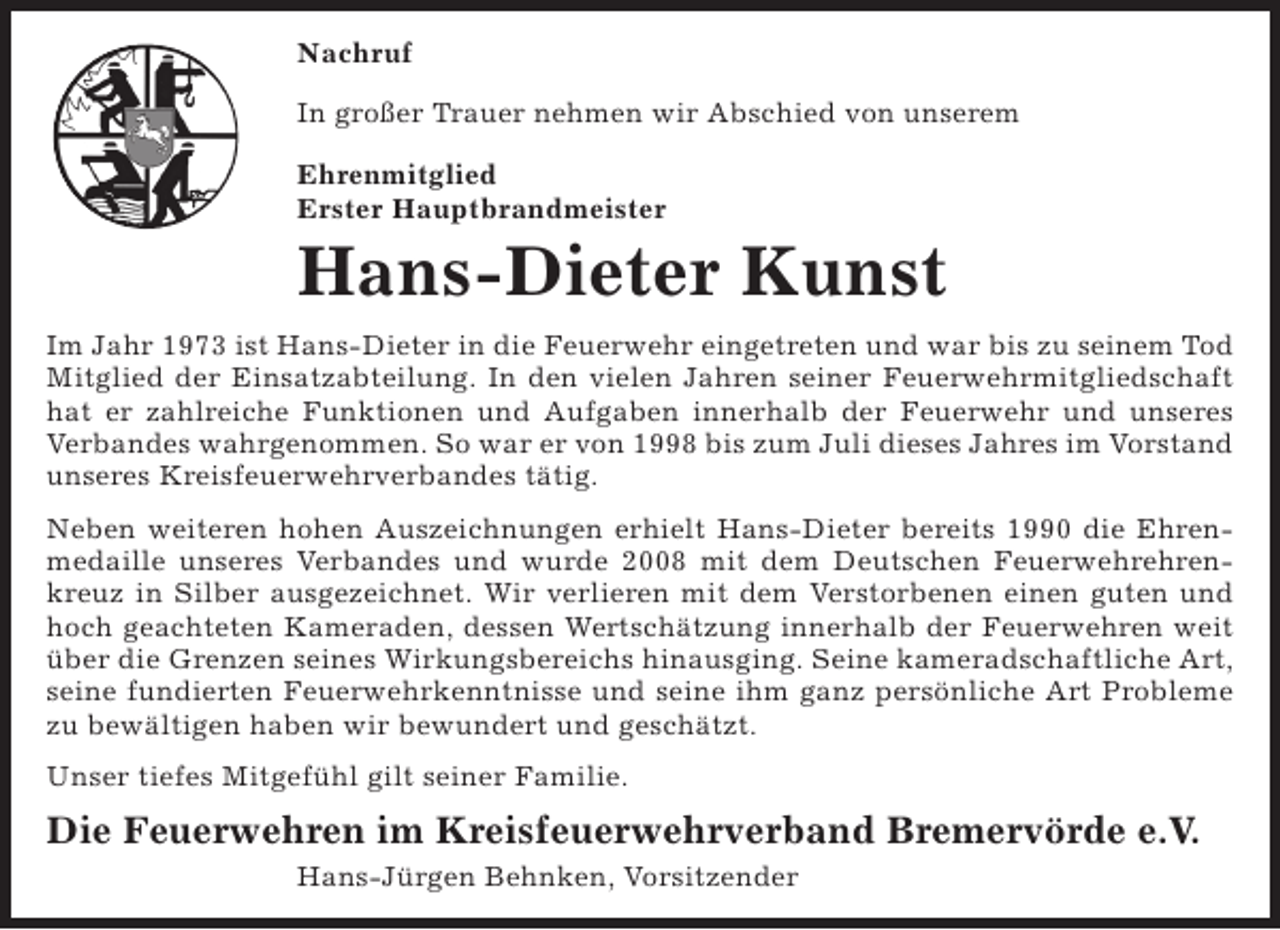 Nachruf

In großer Trauer nehmen wir Abschied von unserem

Ehrenmitglied
Erster Hauptbrandmeister

Hans-Dieter Kunst

Im Jahr 1973 ist Hans-Dieter in die Feuerwehr eingetreten und war bis zu seinem Tod Mitglied der Einsatzabteilung. In den vielen Jahren seiner Feuerwehrmitgliedschaft hat er zahlreiche Funktionen und Aufgaben innerhalb der Feuerwehr und unseres Verbandes wahrgenommen. So war er von 1998 bis zum Juli dieses Jahres im Vorstand unseres Kreisfeuerwehrverbandes tätig.

Neben weiteren hohen Auszeichnungen erhielt Hans-Dieter bereits 1990 die Ehrenmedaille unseres Verbandes und wurde 2008 mit dem Deutschen Feuerwehrehrenkreuz in Silber ausgezeichnet. Wir verlieren mit dem Verstorbenen einen guten und hoch geachteten Kameraden, dessen Wertschätzung innerhalb der Feuerwehren weit über die Grenzen seines Wirkungsbereichs hinausging. Seine kameradschaftliche Art, seine fundierten Feuerwehrkenntnisse und seine ihm ganz persönliche Art Probleme zu bewältigen haben wir bewundert und geschätzt.

Unser tiefes Mitgefühl gilt seiner Familie.

Die Feuerwehren im Kreisfeuerwehrverband Bremervörde e.V.
Hans-Jürgen Behnken, Vorsitzender